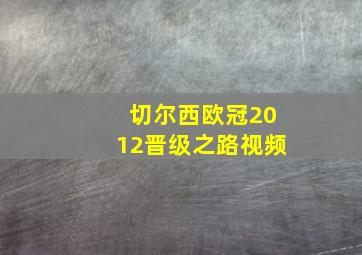 切尔西欧冠2012晋级之路视频